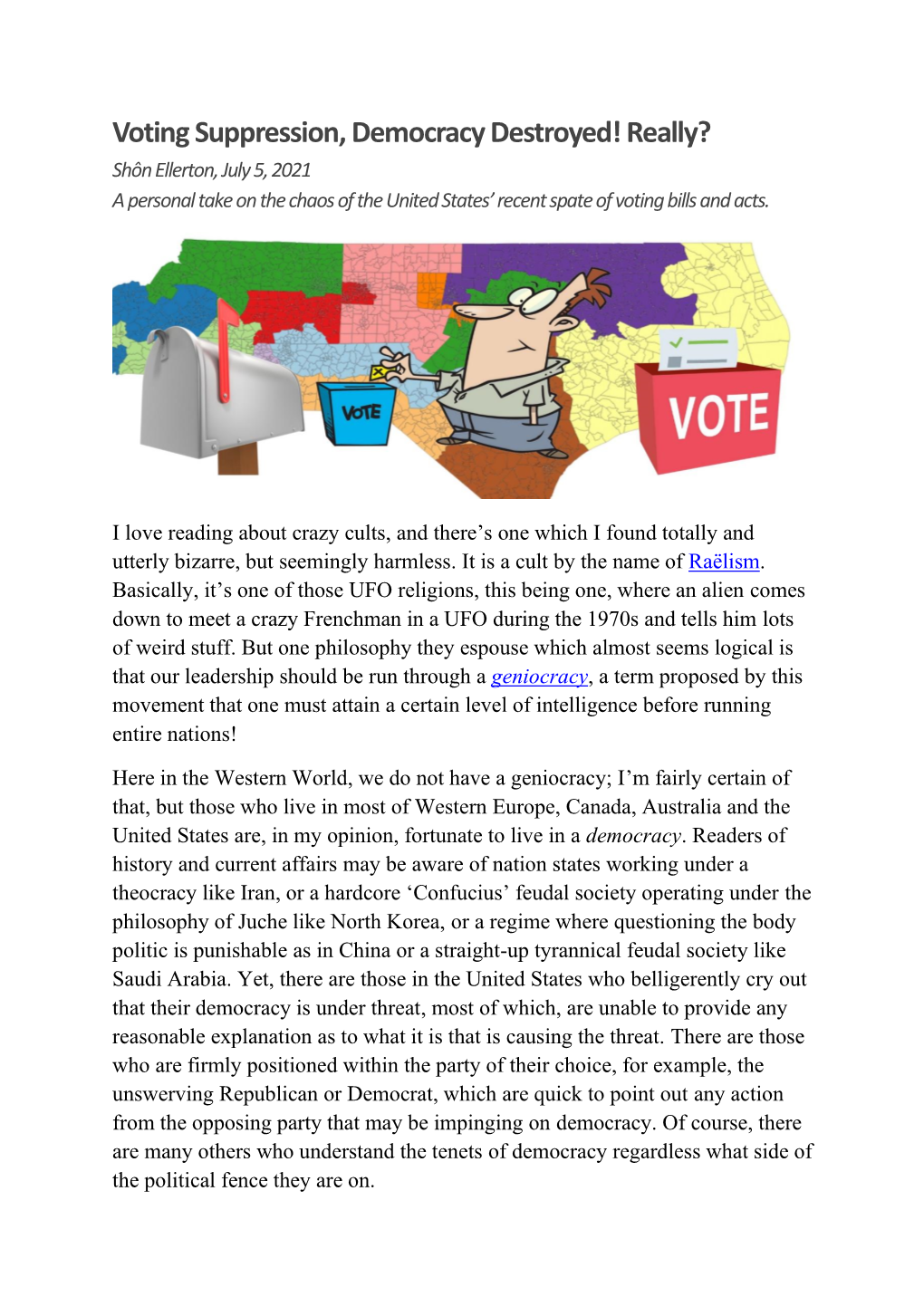 Voting Suppression, Democracy Destroyed! Really?

Shôn Ellerton, July 5, 2021

A personal take on the chaos of the United States' recent spate of voting bills and acts.

VOTE

VOTE

I love reading about crazy cults, and there's one which I found totally and utterly bizarre, but seemingly harmless. It is a cult by the name of Raëlism. Basically, it's one of those UFO religions, this being one, where an alien comes down to meet a crazy Frenchman in a UFO during the 1970s and tells him lots of weird stuff. But one philosophy they espouse which almost seems logical is that our leadership should be run through a geniocracy, a term proposed by this movement that one must attain a certain level of intelligence before running entire nations!

Here in the Western World, we do not have a geniocracy; I'm fairly certain of that, but those who live in most of Western Europe, Canada, Australia and the United States are, in my opinion, fortunate to live in a democracy. Readers of history and current affairs may be aware of nation states working under a theocracy like Iran, or a hardcore 'Confucius' feudal society operating under the philosophy of Juche like North Korea, or a regime where questioning the body politic is punishable as in China or a straight-up tyrannical feudal society like Saudi Arabia. Yet, there are those in the United States who belligerently cry out that their democracy is under threat, most of which, are unable to provide any reasonable explanation as to what it is that is causing the threat. There are those who are firmly positioned within the party of their choice, for example, the unswerving Republican or Democrat, which are quick to point out any action from the opposing party that may be impinging on democracy. Of course, there are many others who understand the tenets of democracy regardless what side of the political fence they are on.